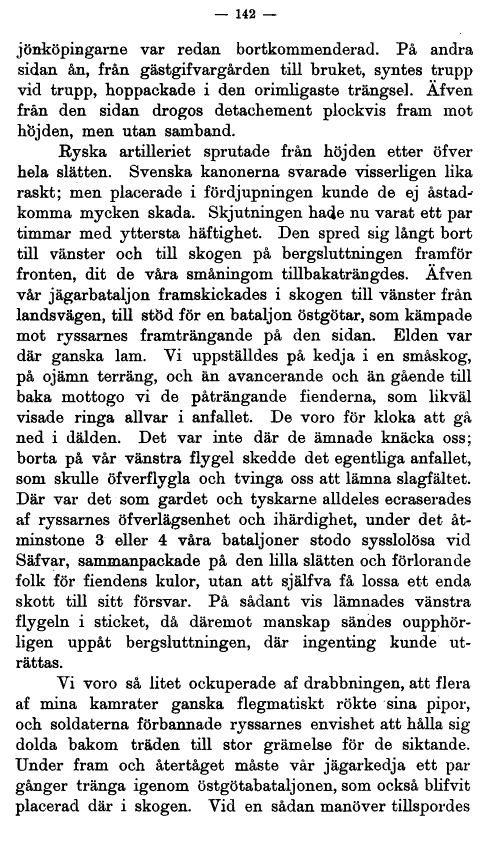 — 142 —

jönköpingarne var redan bortkommenderad. På andra sidan ån, från gästgifvargården till bruket, syntes trupp vid trupp, hoppackade i den orimligaste trängsel. Äfven från den sidan drogos detachement plockvis fram mot höjden, men utan samband.

Ryska artilleriet sprutade från höjden etter öfver hela slätten. Svenska kanonerna svarade visserligen lika raskt; men placerade i fördjupningen kunde de ej åstadkomma mycken skada. Skjutningen hade nu varat ett par timmar med yttersta häftighet. Den spred sig långt bort till vänster och till skogen på bergsluttningen framför fronten, dit de våra småningom tillbakaträngdes. Äfven vår jägarbataljon framskickades i skogen till vänster från landsvägen, till stöd för en bataljon östgötar, som kämpade mot ryssarnes framträngande på den sidan. Elden var där ganska lam. Vi uppställdes på kedja i en småskog, på ojämn terräng, och än avancerande och än gående till baka mottogo vi de påträngande fienderna, som likväl visade ringa allvar i anfallet. De voro för kloka att gå ned i dälden. Det var inte där de ämnade knäcka oss; borta på vår vänstra flygel skedde det egentliga anfallet, som skulle öfverflygla och tvinga oss att lämna slagfältet. Där var det som gardet och tyskarne alldeles ecraserades af ryssarnes öfverlägsenhet och ihärdighet, under det åtminstone 3 eller 4 våra bataljoner stodo sysslolösa vid Säfvar, sammanpackade på den lilla slätten och förlorande folk för fiendens kulor, utan att själfva få lossa ett enda skott till sitt försvar. På sådant vis lämnades vänstra flygeln i sticket, då däremot manskap sändes oupphörligen uppåt bergsluttningen, där ingenting kunde uträttas.

Vi voro så litet ockuperade af drabbningen, att flera af mina kamrater ganska flegmatiskt rökte sina pipor, och soldaterna förbannade ryssarnes envishet att hålla sig dolda bakom träden till stor grämelse för de siktande. Under fram och återtåget måste vår jägarkedja ett par gånger tränga igenom östgötabataljonen, som också blifvit placerad där i skogen. Vid en sådan manöver tillspordes